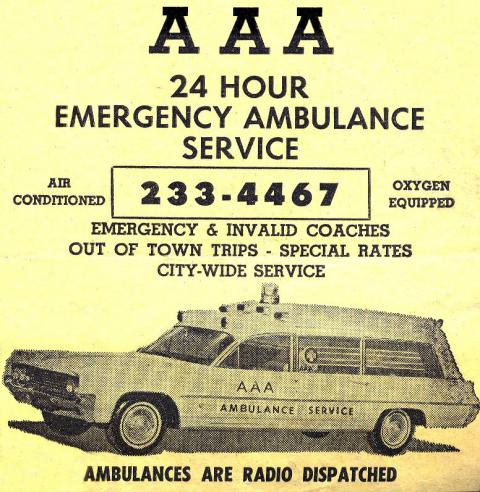 AAA

24 HOUR
EMERGENCY AMBULANCE
SERVICE

AIR
CONDITIONED

233-4467

OXYGEN
EQUIPPED

EMERGENCY & INVALID COACHES
OUT OF TOWN TRIPS - SPECIAL RATES
CITY-WIDE SERVICE

AAA
AMBULANCE SERVICE

AMBULANCES ARE RADIO DISPATCHED